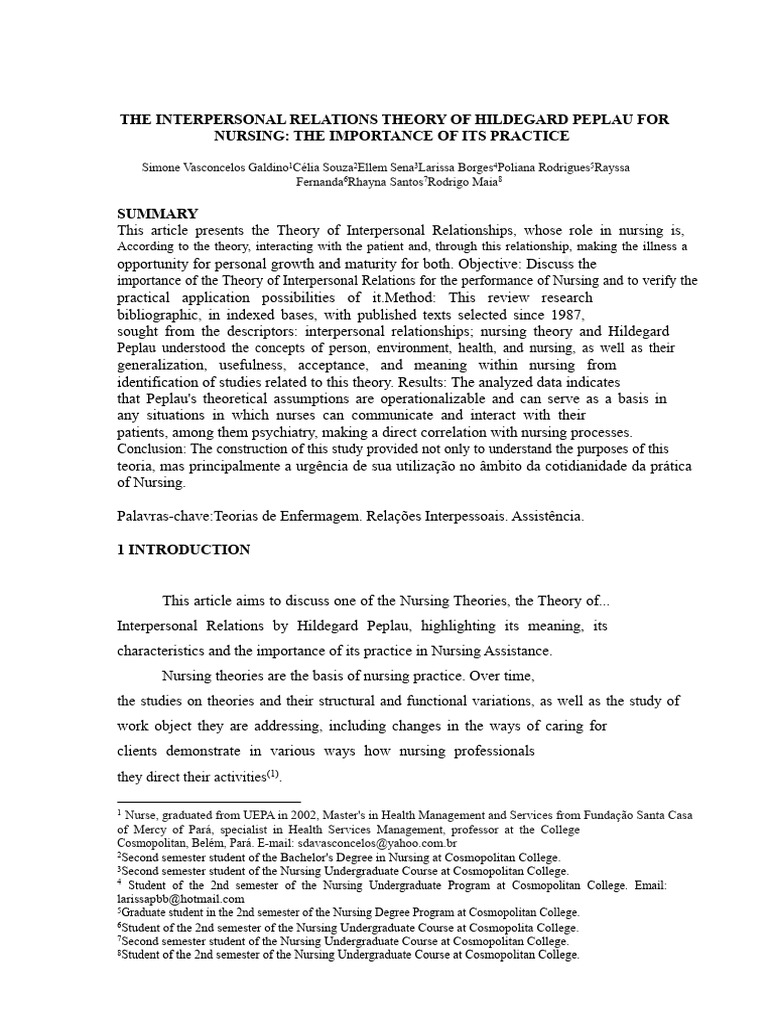 THE INTERPERSONAL RELATIONS THEORY OF HILDEGARD PEPLAU FOR NURSING: THE IMPORTANCE OF ITS PRACTICE

Simone Vasconcelos Galdino$^{1}$Célia Souza$^{2}$Ellem Sena$^{3}$Larissa Borges$^{4}$Poliana Rodrigues$^{5}$Rayssa Fernanda$^{6}$Rhayna Santos$^{7}$Rodrigo Maia$^{8}$

SUMMARY

This article presents the Theory of Interpersonal Relationships, whose role in nursing is, According to the theory, interacting with the patient and, through this relationship, making the illness a opportunity for personal growth and maturity for both. Objective: Discuss the importance of the Theory of Interpersonal Relations for the performance of Nursing and to verify the practical application possibilities of it.Method: This review research bibliographic, in indexed bases, with published texts selected since 1987, sought from the descriptors: interpersonal relationships; nursing theory and Hildegard Peplau understood the concepts of person, environment, health, and nursing, as well as their generalization, usefulness, acceptance, and meaning within nursing from identification of studies related to this theory. Results: The analyzed data indicates that Peplau's theoretical assumptions are operationalizable and can serve as a basis in any situations in which nurses can communicate and interact with their patients, among them psychiatry, making a direct correlation with nursing processes. Conclusion: The construction of this study provided not only to understand the purposes of this teoria, mas principalmente a urgência de sua utilização no âmbito da cotidianidade da prática of Nursing.

Palavras-chave:Teorias de Enfermagem. Relações Interpessoais. Assistência.

1 INTRODUCTION

This article aims to discuss one of the Nursing Theories, the Theory of... Interpersonal Relations by Hildegard Peplau, highlighting its meaning, its characteristics and the importance of its practice in Nursing Assistance.

Nursing theories are the basis of nursing practice. Over time, the studies on theories and their structural and functional variations, as well as the study of work object they are addressing, including changes in the ways of caring for clients demonstrate in various ways how nursing professionals they direct their activities$^{(1)}$.

$^{1}$ Nurse, graduated from UEPA in 2002, Master's in Health Management and Services from Fundação Santa Casa of Mercy of Pará, specialist in Health Services Management, professor at the College Cosmopolitan, Belém, Pará. E-mail: sdavasconcelos@yahoo.com.br
$^{2}$Second semester student of the Bachelor's Degree in Nursing at Cosmopolitan College.
$^{3}$Second semester student of the Nursing Undergraduate Course at Cosmopolitan College.
$^{4}$ Student of the 2nd semester of the Nursing Undergraduate Program at Cosmopolitan College. Email: larissapbb@hotmail.com
$^{5}$Graduate student in the 2nd semester of the Nursing Degree Program at Cosmopolitan College.
$^{6}$Student of the 2nd semester of the Nursing Undergraduate Course at Cosmopolita College.
$^{7}$Second semester student of the Nursing Undergraduate Course at Cosmopolitan College.
$^{8}$Student of the 2nd semester of the Nursing Undergraduate Course at Cosmopolitan College.